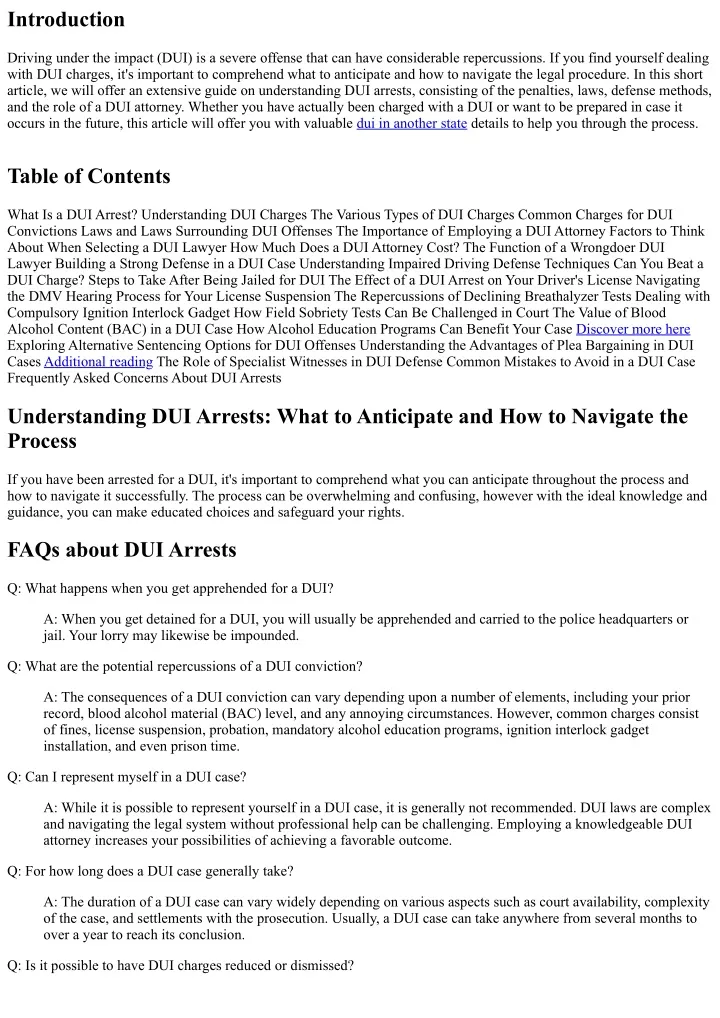 Introduction

Driving under the impact (DUI) is a severe offense that can have considerable repercussions. If you find yourself dealing with DUI charges, it's important to comprehend what to anticipate and how to navigate the legal procedure. In this short article, we will offer an extensive guide on understanding DUI arrests, consisting of the penalties, laws, defense methods, and the role of a DUI attorney. Whether you have actually been charged with a DUI or want to be prepared in case it occurs in the future, this article will offer you with valuable dui in another state details to help you through the process.

Table of Contents

What Is a DUI Arrest? Understanding DUI Charges The Various Types of DUI Charges Common Charges for DUI Convictions Laws and Laws Surrounding DUI Offenses The Importance of Employing a DUI Attorney Factors to Think About When Selecting a DUI Lawyer How Much Does a DUI Attorney Cost? The Function of a Wrongdoer DUI Lawyer Building a Strong Defense in a DUI Case Understanding Impaired Driving Defense Techniques Can You Beat a DUI Charge? Steps to Take After Being Jailed for DUI The Effect of a DUI Arrest on Your Driver's License Navigating the DMV Hearing Process for Your License Suspension The Repercussions of Declining Breathalyzer Tests Dealing with Compulsory Ignition Interlock Gadget How Field Sobriety Tests Can Be Challenged in Court The Value of Blood Alcohol Content (BAC) in a DUI Case How Alcohol Education Programs Can Benefit Your Case Discover more here Exploring Alternative Sentencing Options for DUI Offenses Understanding the Advantages of Plea Bargaining in DUI Cases Additional reading The Role of Specialist Witnesses in DUI Defense Common Mistakes to Avoid in a DUI Case Frequently Asked Concerns About DUI Arrests

Understanding DUI Arrests: What to Anticipate and How to Navigate the Process

If you have been arrested for a DUI, it's important to comprehend what you can anticipate throughout the process and how to navigate it successfully. The process can be overwhelming and confusing, however with the ideal knowledge and guidance, you can make educated choices and safeguard your rights.

FAQs about DUI Arrests

Q: What happens when you get apprehended for a DUI?

A: When you get detained for a DUI, you will usually be apprehended and carried to the police headquarters or jail. Your lorry may likewise be impounded.

Q: What are the potential repercussions of a DUI conviction?

A: The consequences of a DUI conviction can vary depending upon a number of elements, including your prior record, blood alcohol material (BAC) level, and any annoying circumstances. However, common charges consist of fines, license suspension, probation, mandatory alcohol education programs, ignition interlock gadget installation, and even prison time.

Q: Can I represent myself in a DUI case?

A: While it is possible to represent yourself in a DUI case, it is generally not recommended. DUI laws are complex and navigating the legal system without professional help can be challenging. Employing a knowledgeable DUI attorney increases your possibilities of achieving a favorable outcome.

Q: For how long does a DUI case generally take?

A: The duration of a DUI case can vary widely depending on various aspects such as court availability, complexity of the case, and settlements with the prosecution. Usually, a DUI case can take anywhere from several months to over a year to reach its conclusion.

Q: Is it possible to have DUI charges reduced or dismissed?